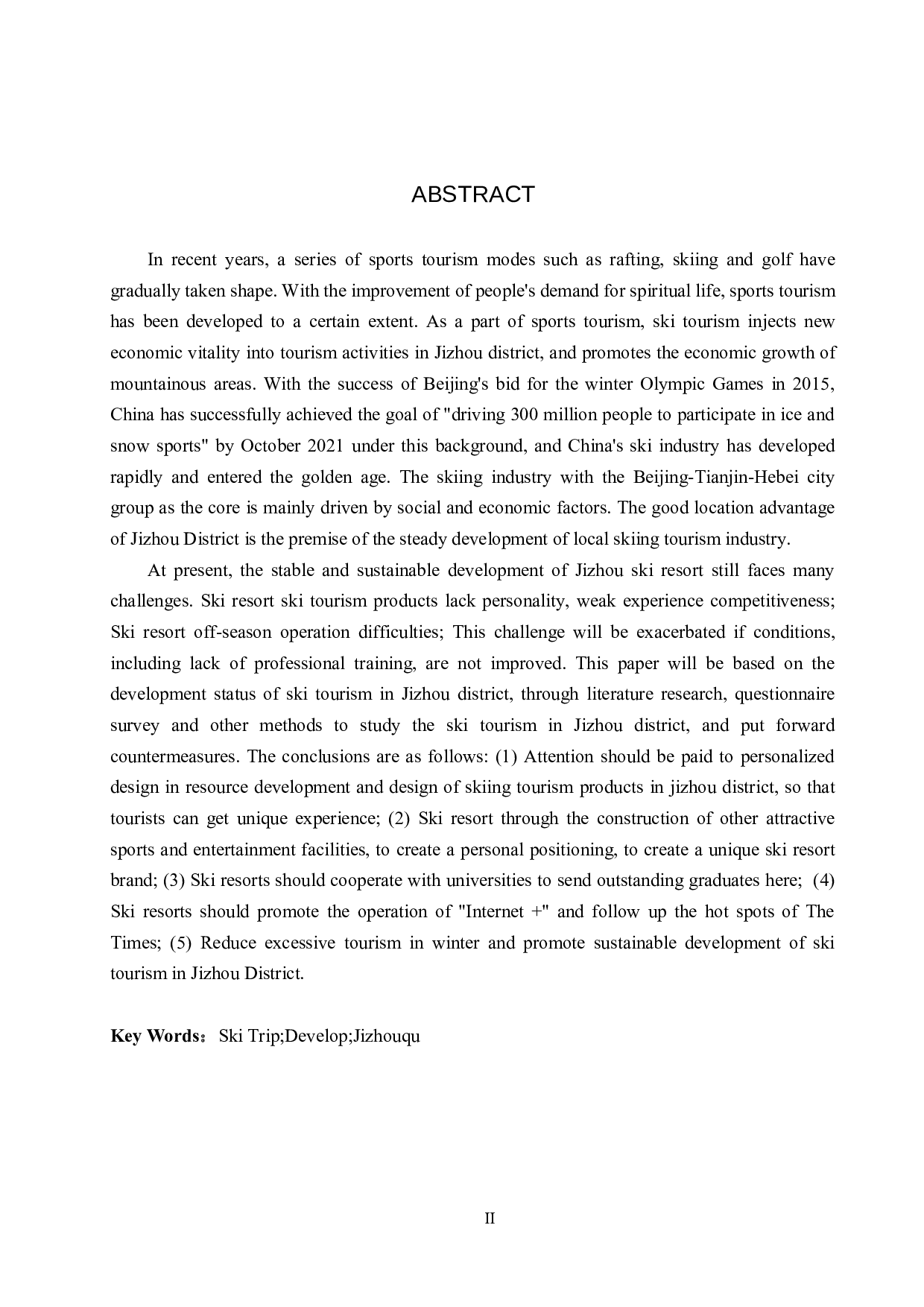 ABSTRACT

In recent years, a series of sports tourism modes such as rafting, skiing and golf have gradually taken shape. With the improvement of people's demand for spiritual life, sports tourism has been developed to a certain extent. As a part of sports tourism, ski tourism injects new economic vitality into tourism activities in Jizhou district, and promotes the economic growth of mountainous areas. With the success of Beijing's bid for the winter Olympic Games in 2015, China has successfully achieved the goal of "driving 300 million people to participate in ice and snow sports" by October 2021 under this background, and China's ski industry has developed rapidly and entered the golden age. The skiing industry with the Beijing-Tianjin-Hebei city group as the core is mainly driven by social and economic factors. The good location advantage of Jizhou District is the premise of the steady development of local skiing tourism industry.

At present, the stable and sustainable development of Jizhou ski resort still faces many challenges. Ski resort ski tourism products lack personality, weak experience competitiveness; Ski resort off-season operation difficulties; This challenge will be exacerbated if conditions, including lack of professional training, are not improved. This paper will be based on the development status of ski tourism in Jizhou district, through literature research, questionnaire survey and other methods to study the ski tourism in Jizhou district, and put forward countermeasures. The conclusions are as follows: (1) Attention should be paid to personalized design in resource development and design of skiing tourism products in jizhou district, so that tourists can get unique experience; (2) Ski resort through the construction of other attractive sports and entertainment facilities, to create a personal positioning, to create a unique ski resort brand; (3) Ski resorts should cooperate with universities to send outstanding graduates here; (4) Ski resorts should promote the operation of "Internet +" and follow up the hot spots of The Times; (5) Reduce excessive tourism in winter and promote sustainable development of ski tourism in Jizhou District.

Key Words: Ski Trip;Develop;Jizhouqu

II